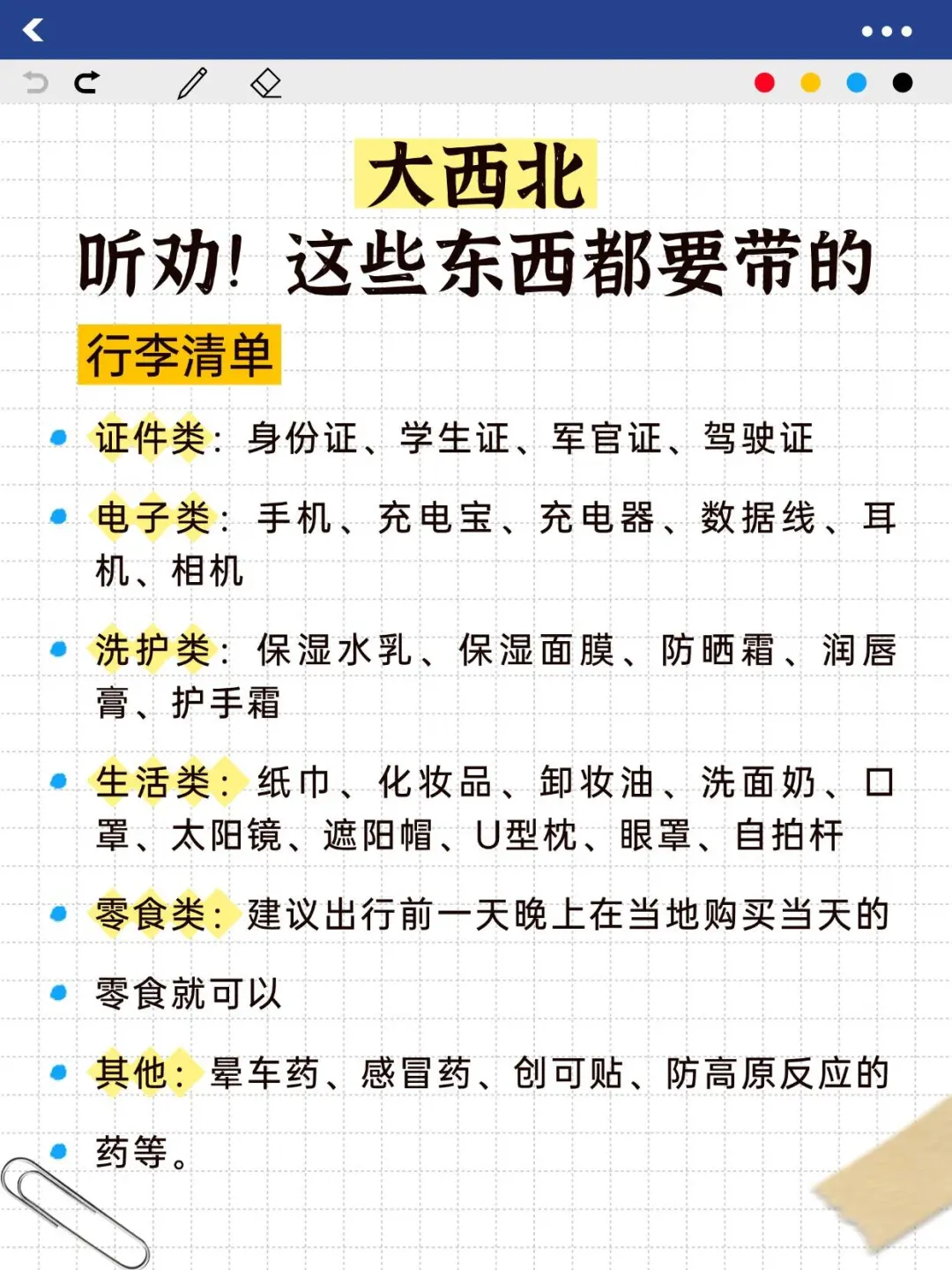 大西北
听劝！这些东西都要带的
行李清单

证件类：身份证、学生证、军官证、驾驶证

电子类：手机、充电宝、充电器、数据线、耳机、相机

洗护类：保湿水乳、保湿面膜、防晒霜、润唇膏、护手霜

生活类：纸巾、化妆品、卸妆油、洗面奶、口罩、太阳镜、遮阳帽、U型枕、眼罩、自拍杆

零食类：建议出行前一天晚上在当地购买当天的

零食就可以

其他：晕车药、感冒药、创可贴、防高原反应的

药等。